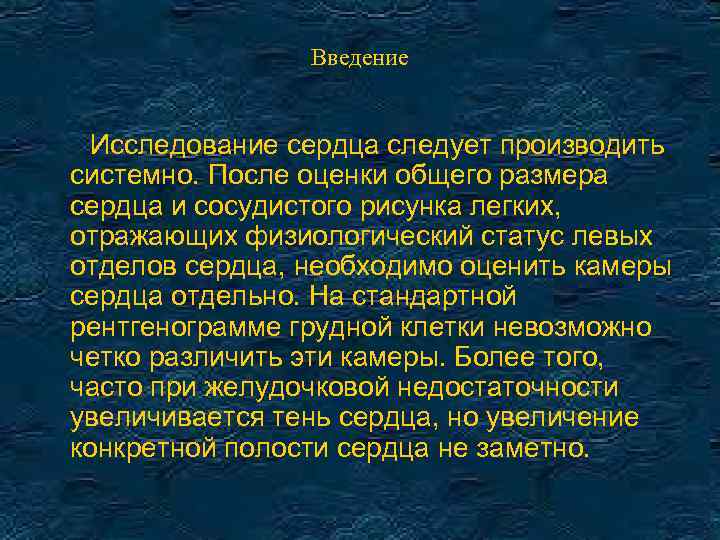 Введение

Исследование сердца следует производить системно. После оценки общего размера сердца и сосудистого рисунка легких, отражающих физиологический статус левых отделов сердца, необходимо оценить камеры сердца отдельно. На стандартной рентгенограмме грудной клетки невозможно четко различить эти камеры. Более того, часто при желудочковой недостаточности увеличивается тень сердца, но увеличение конкретной полости сердца не заметно.